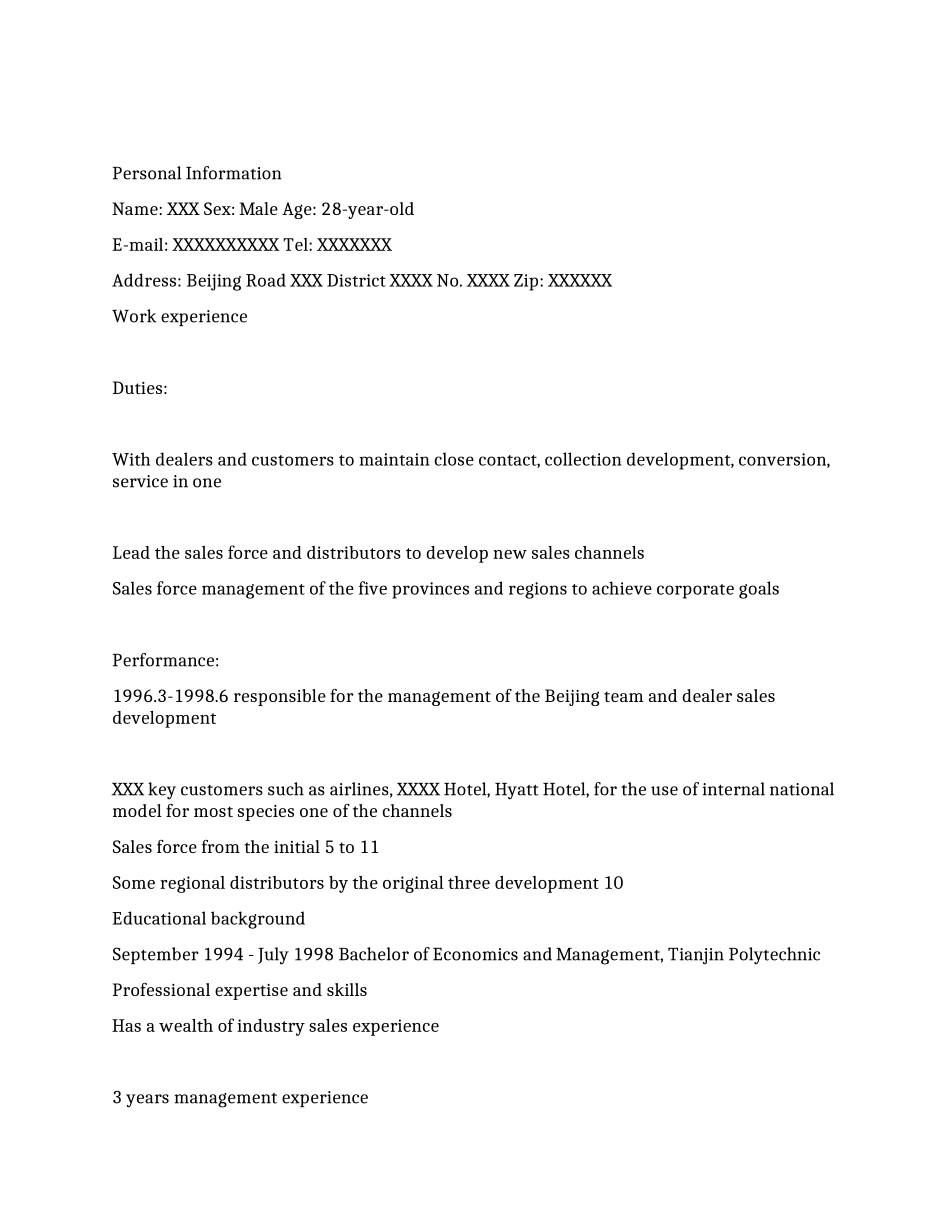 Personal Information

Name: XXX Sex: Male Age: 28-year-old

E-mail: XXXXXXXXXX Tel: XXXXXXX

Address: Beijing Road XXX District XXXX No. XXXX Zip: XXXXXX

Work experience

Duties:

With dealers and customers to maintain close contact, collection development, conversion, service in one

Lead the sales force and distributors to develop new sales channels

Sales force management of the five provinces and regions to achieve corporate goals

Performance:

1996.3-1998.6 responsible for the management of the Beijing team and dealer sales development

XXX key customers such as airlines, XXXX Hotel, Hyatt Hotel, for the use of internal national model for most species one of the channels

Sales force from the initial 5 to 11

Some regional distributors by the original three development 10

Educational background

September 1994 - July 1998 Bachelor of Economics and Management, Tianjin Polytechnic

Professional expertise and skills

Has a wealth of industry sales experience

3 years management experience